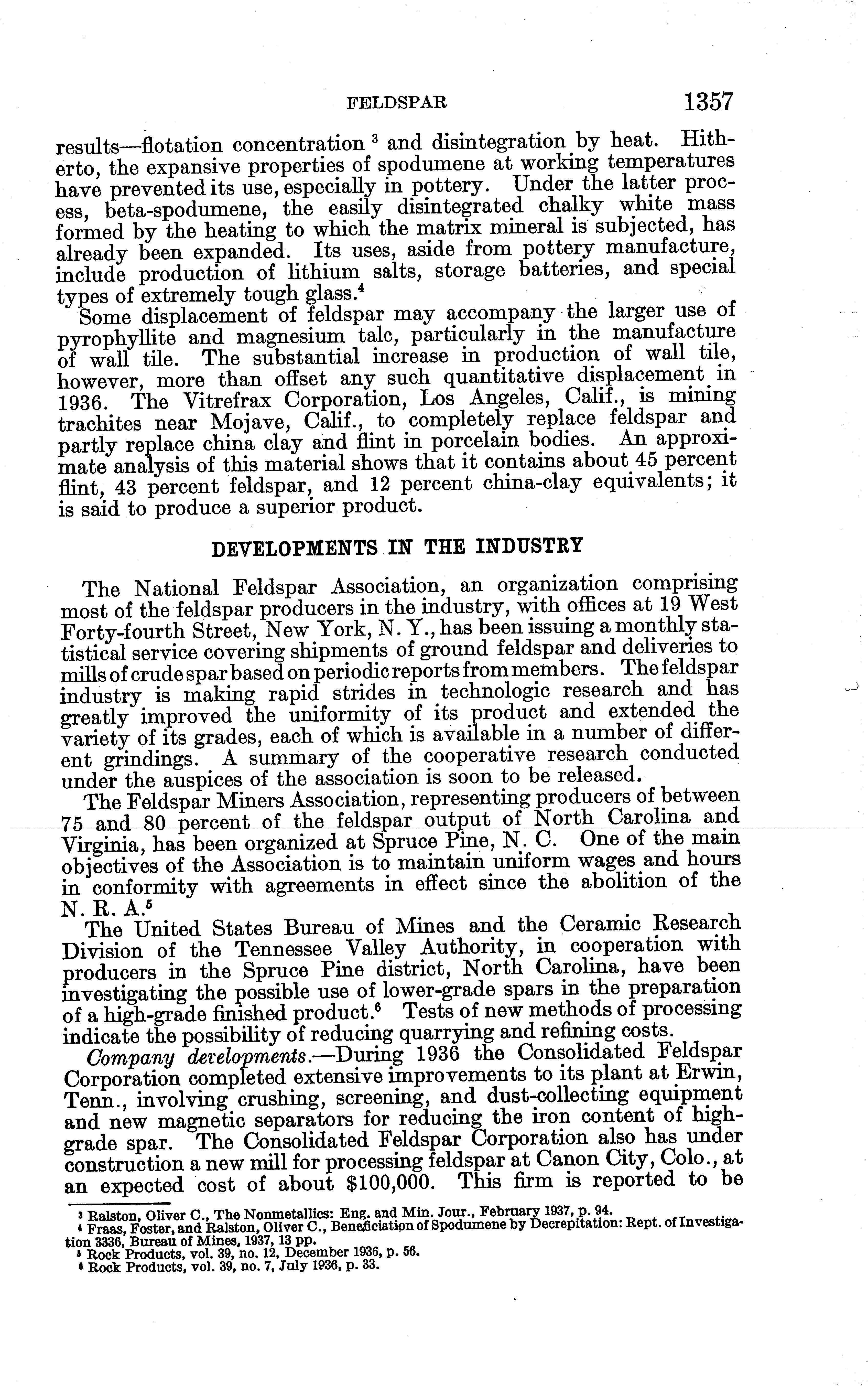 FELDSPAR 1357

results—flotation concentration $^3$ and disintegration by heat. Hitherto, the expansive properties of spodumene at working temperatures have prevented its use, especially in pottery. Under the latter process, beta-spodumene, the easily disintegrated chalky white mass formed by the heating to which the matrix mineral is subjected, has already been expanded. Its uses, aside from pottery manufacture, include production of lithium salts, storage batteries, and special types of extremely tough glass.$^4$

Some displacement of feldspar may accompany the larger use of pyrophyllite and magnesium talc, particularly in the manufacture of wall tile. The substantial increase in production of wall tile, however, more than offset any such quantitative displacement in 1936. The Vitrefrax Corporation, Los Angeles, Calif., is mining trachites near Mojave, Calif., to completely replace feldspar and partly replace china clay and flint in porcelain bodies. An approximate analysis of this material shows that it contains about 45 percent flint, 43 percent feldspar, and 12 percent china-clay equivalents; it is said to produce a superior product.

DEVELOPMENTS IN THE INDUSTRY

The National Feldspar Association, an organization comprising most of the feldspar producers in the industry, with offices at 19 West Forty-fourth Street, New York, N. Y., has been issuing a monthly statistical service covering shipments of ground feldspar and deliveries to mills of crude spar based on periodic reports from members. The feldspar industry is making rapid strides in technologic research and has greatly improved the uniformity of its product and extended the variety of its grades, each of which is available in a number of different grindings. A summary of the cooperative research conducted under the auspices of the association is soon to be released.

The Feldspar Miners Association, representing producers of between 75 and 80 percent of the feldspar output of North Carolina and Virginia, has been organized at Spruce Pine, N. C. One of the main objectives of the Association is to maintain uniform wages and hours in conformity with agreements in effect since the abolition of the N. R. A.$^5$

The United States Bureau of Mines and the Ceramic Research Division of the Tennessee Valley Authority, in cooperation with producers in the Spruce Pine district, North Carolina, have been investigating the possible use of lower-grade spars in the preparation of a high-grade finished product.$^6$ Tests of new methods of processing indicate the possibility of reducing quarrying and refining costs.

Company developments.—During 1936 the Consolidated Feldspar Corporation completed extensive improvements to its plant at Erwin, Tenn., involving crushing, screening, and dust-collecting equipment and new magnetic separators for reducing the iron content of high-grade spar. The Consolidated Feldspar Corporation also has under construction a new mill for processing feldspar at Canon City, Colo., at an expected cost of about $100,000. This firm is reported to be

$^3$ Ralston, Oliver C., The Nonmetallics: Eng. and Min. Jour., February 1937, p. 94.
$^4$ Fraas, Foster, and Ralston, Oliver C., Beneficiation of Spodumene by Decrepitation: Rept. of Investigation 3336, Bureau of Mines, 1937, 13 pp.
$^5$ Rock Products, vol. 39, no. 12, December 1936, p. 56.
$^6$ Rock Products, vol. 39, no. 7, July 1936, p. 33.